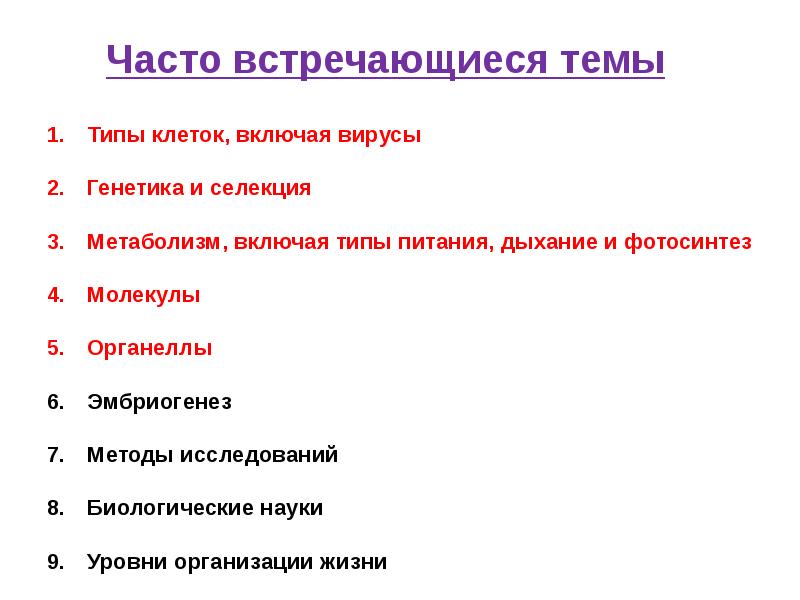 Часто встречающиеся темы

1. Типы клеток, включая вирусы

2. Генетика и селекция

3. Метаболизм, включая типы питания, дыхание и фотосинтез

4. Молекулы

5. Органеллы

6. Эмбриогенез

7. Методы исследований

8. Биологические науки

9. Уровни организации жизни